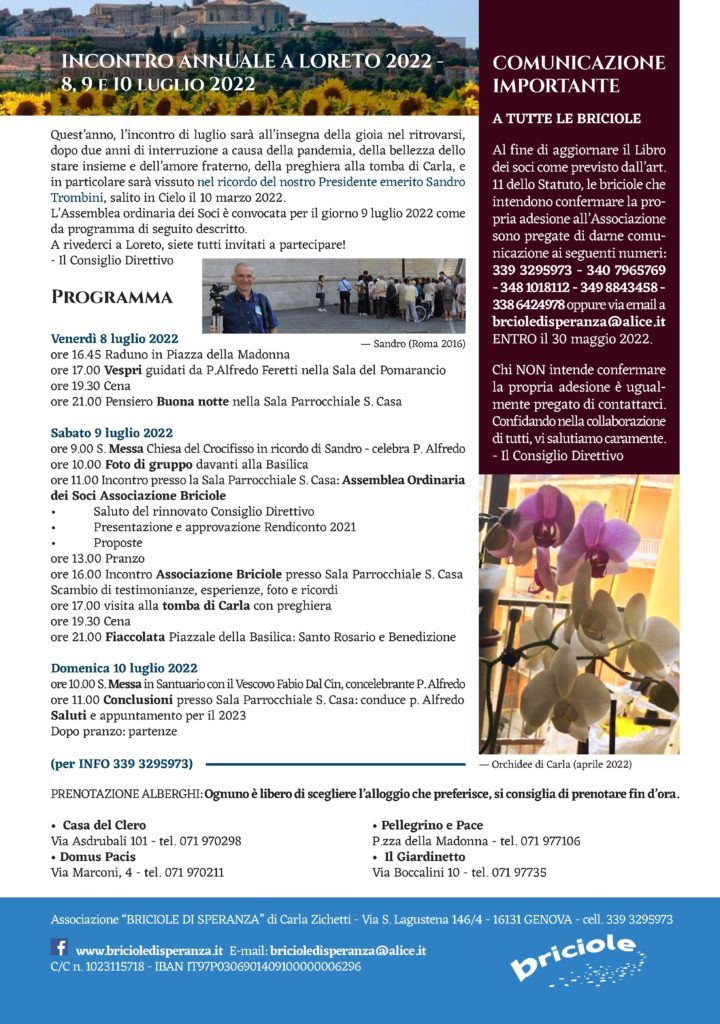 INCONTRO ANNUALE A LORETO 2022 - 8, 9 E 10 LUGLIO 2022

Quest'anno, l'incontro di luglio sarà all'insegna della gioia nel ritrovarsi, dopo due anni di interruzione a causa della pandemia, della bellezza dello stare insieme e dell'amore fraterno, della preghiera alla tomba di Carla, e in particolare sarà vissuto nel ricordo del nostro Presidente emerito Sandro Trombini, salito in Cielo il 10 marzo 2022.
L'Assemblea ordinaria dei Soci è convocata per il giorno 9 luglio 2022 come da programma di seguito descritto.
A rivederci a Loreto, siete tutti invitati a partecipare!
- Il Consiglio Direttivo

PROGRAMMA

— Sandro (Roma 2016)

Venerdì 8 luglio 2022
ore 16.45 Raduno in Piazza della Madonna
ore 17.00 Vespri guidati da P.Alfredo Feretti nella Sala del Pomarancio
ore 19.30 Cena
ore 21.00 Pensiero Buona notte nella Sala Parrocchiale S. Casa

Sabato 9 luglio 2022
ore 9.00 S. Messa Chiesa del Crocifisso in ricordo di Sandro - celebra P. Alfredo
ore 10.00 Foto di gruppo davanti alla Basilica
ore 11.00 Incontro presso la Sala Parrocchiale S. Casa: Assemblea Ordinaria dei Soci Associazione Briciole
• Saluto del rinnovato Consiglio Direttivo
• Presentazione e approvazione Rendiconto 2021
• Proposte
ore 13.00 Pranzo
ore 16.00 Incontro Associazione Briciole presso Sala Parrocchiale S. Casa
Scambio di testimonianze, esperienze, foto e ricordi
ore 17.00 visita alla tomba di Carla con preghiera
ore 19.30 Cena
ore 21.00 Fiaccolata Piazzale della Basilica: Santo Rosario e Benedizione

Domenica 10 luglio 2022
ore 10.00 S. Messa in Santuario con il Vescovo Fabio Dal Cin, concelebrante P. Alfredo
ore 11.00 Conclusioni presso Sala Parrocchiale S. Casa: conduce p. Alfredo
Saluti e appuntamento per il 2023
Dopo pranzo: partenze

(per INFO 339 3295973)

COMUNICAZIONE IMPORTANTE

A TUTTE LE BRICIOLE

Al fine di aggiornare il Libro dei soci come previsto dall'art. 11 dello Statuto, le briciole che intendono confermare la propria adesione all'Associazione sono pregate di darne comunicazione ai seguenti numeri: 339 3295973 - 340 7965769 - 348 1018112 - 349 8843458 - 338 6424978 oppure via email a brcioledisperanza@alice.it ENTRO il 30 maggio 2022.

Chi NON intende confermare la propria adesione è ugualmente pregato di contattarci. Confidando nella collaborazione di tutti, vi salutiamo caramente.
- Il Consiglio Direttivo

— Orchidee di Carla (aprile 2022)

PRENOTAZIONE ALBERGHI: Ognuno è libero di scegliere l'alloggio che preferisce, si consiglia di prenotare fin d'ora.

• Casa del Clero
Via Asdrubali 101 - tel. 071 970298
• Domus Pacis
Via Marconi, 4 - tel. 071 970211

• Pellegrino e Pace
P.zza della Madonna - tel. 071 977106
• Il Giardinetto
Via Boccalini 10 - tel. 071 97735

Associazione "BRICIOLE DI SPERANZA" di Carla Zichetti - Via S. Lagustena 146/4 - 16131 GENOVA - cell. 339 3295973

www.bricioledisperanza.it E-mail: bricioledisperanza@alice.it
C/C n. 1023115718 - IBAN IT97P0306901409100000006296

briciole